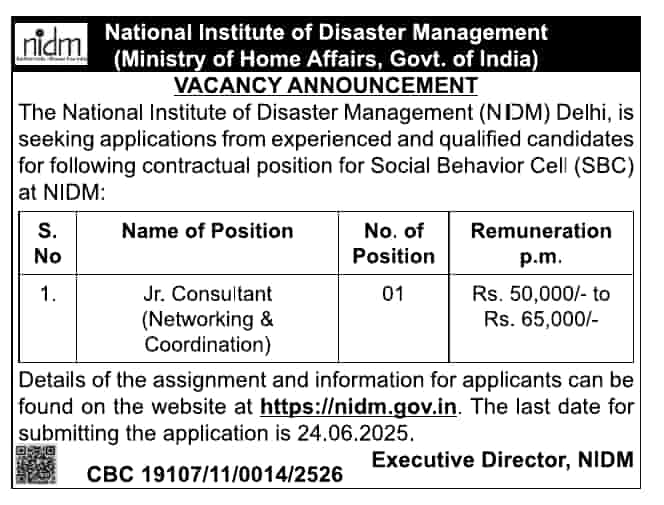 nidm

National Institute of Disaster Management
(Ministry of Home Affairs, Govt. of India)

VACANCY ANNOUNCEMENT

The National Institute of Disaster Management (NIDM) Delhi, is seeking applications from experienced and qualified candidates for following contractual position for Social Behavior Cell (SBC) at NIDM:

| S. No | Name of Position | No. of Position | Remuneration p.m. |
|---|---|---|---|
| 1. | Jr. Consultant (Networking & Coordination) | 01 | Rs. 50,000/- to Rs. 65,000/- |

Details of the assignment and information for applicants can be found on the website at https://nidm.gov.in. The last date for submitting the application is 24.06.2025.

Executive Director, NIDM

CBC 19107/11/0014/2526